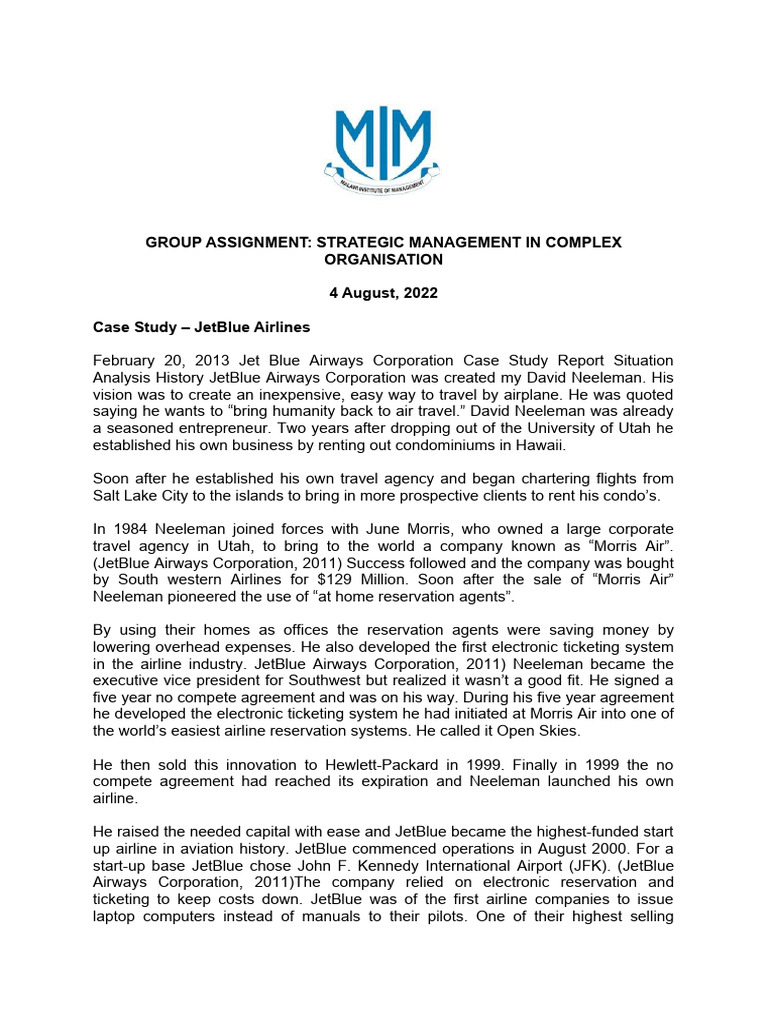 MIM

MALAWI INSTITUTE OF MANAGEMENT

GROUP ASSIGNMENT: STRATEGIC MANAGEMENT IN COMPLEX ORGANISATION

4 August, 2022

Case Study – JetBlue Airlines

February 20, 2013 Jet Blue Airways Corporation Case Study Report Situation Analysis History JetBlue Airways Corporation was created my David Neeleman. His vision was to create an inexpensive, easy way to travel by airplane. He was quoted saying he wants to "bring humanity back to air travel." David Neeleman was already a seasoned entrepreneur. Two years after dropping out of the University of Utah he established his own business by renting out condominiums in Hawaii.

Soon after he established his own travel agency and began chartering flights from Salt Lake City to the islands to bring in more prospective clients to rent his condo's.

In 1984 Neeleman joined forces with June Morris, who owned a large corporate travel agency in Utah, to bring to the world a company known as "Morris Air". (JetBlue Airways Corporation, 2011) Success followed and the company was bought by South western Airlines for $129 Million. Soon after the sale of "Morris Air" Neeleman pioneered the use of "at home reservation agents".

By using their homes as offices the reservation agents were saving money by lowering overhead expenses. He also developed the first electronic ticketing system in the airline industry. JetBlue Airways Corporation, 2011) Neeleman became the executive vice president for Southwest but realized it wasn't a good fit. He signed a five year no compete agreement and was on his way. During his five year agreement he developed the electronic ticketing system he had initiated at Morris Air into one of the world's easiest airline reservation systems. He called it Open Skies.

He then sold this innovation to Hewlett-Packard in 1999. Finally in 1999 the no compete agreement had reached its expiration and Neeleman launched his own airline.

He raised the needed capital with ease and JetBlue became the highest-funded start up airline in aviation history. JetBlue commenced operations in August 2000. For a start-up base JetBlue chose John F. Kennedy International Airport (JFK). (JetBlue Airways Corporation, 2011)The company relied on electronic reservation and ticketing to keep costs down. JetBlue was of the first airline companies to issue laptop computers instead of manuals to their pilots. One of their highest selling